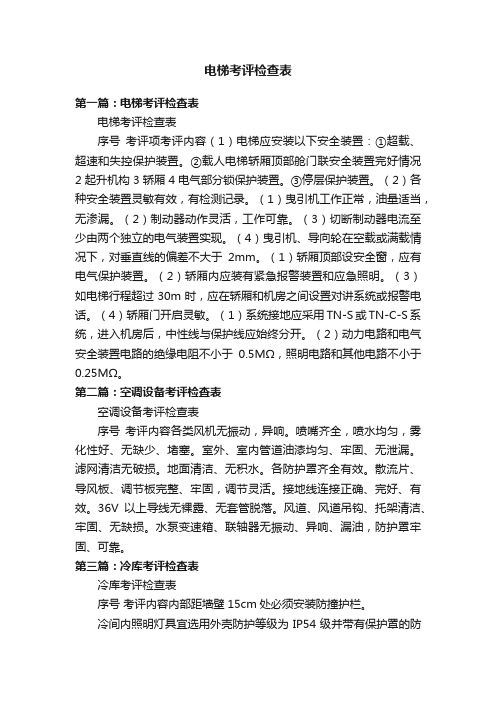 电梯考评检查表

第一篇：电梯考评检查表

电梯考评检查表

序号 考评项考评内容（1）电梯应安装以下安全装置：①超载、超速和失控保护装置。②载人电梯轿厢顶部舱门联安全装置完好情况 2 起升机构 3 轿厢 4 电气部分锁保护装置。③停层保护装置。（2）各种安全装置灵敏有效，有检测记录。（1）曳引机工作正常，油量适当，无渗漏。（2）制动器动作灵活，工作可靠。（3）切断制动器电流至少由两个独立的电气装置实现。（4）曳引机、导向轮在空载或满载情况下，对垂直线的偏差不大于 2mm。（1）轿厢顶部设安全窗，应有电气保护装置。（2）轿厢内应装有紧急报警装置和应急照明。（3）如电梯行程超过 30m 时，应在轿厢和机房之间设置对讲系统或报警电话。（4）轿厢门开启灵敏。（1）系统接地应采用 TN-S 或 TN-C-S 系统，进入机房后，中性线与保护线应始终分开。（2）动力电路和电气安全装置电路的绝缘电阻不小于 0.5MΩ，照明电路和其他电路不小于 0.25MΩ。

第二篇：空调设备考评检查表

空调设备考评检查表

序号 考评内容各类风机无振动，异响。喷嘴齐全，喷水均匀，雾化性好、无缺少、堵塞。室外、室内管道油漆均匀、牢固、无泄漏。滤网清洁无破损。地面清洁、无积水。各防护罩齐全有效。散流片、导风板、调节板完整、牢固，调节灵活。接地线连接正确、完好、有效。36V 以上导线无裸露、无套管脱落。风道、风道吊钩、托架清洁、牢固、无缺损。水泵变速箱、联轴器无振动、异响、漏油，防护罩牢固、可靠。

第三篇：冷库考评检查表

冷库考评检查表

序号 考评内容内部距墙壁 15cm 处必须安装防撞护栏。

冷间内照明灯具宜选用外壳防护等级为 IP54 级并带有保护罩的防